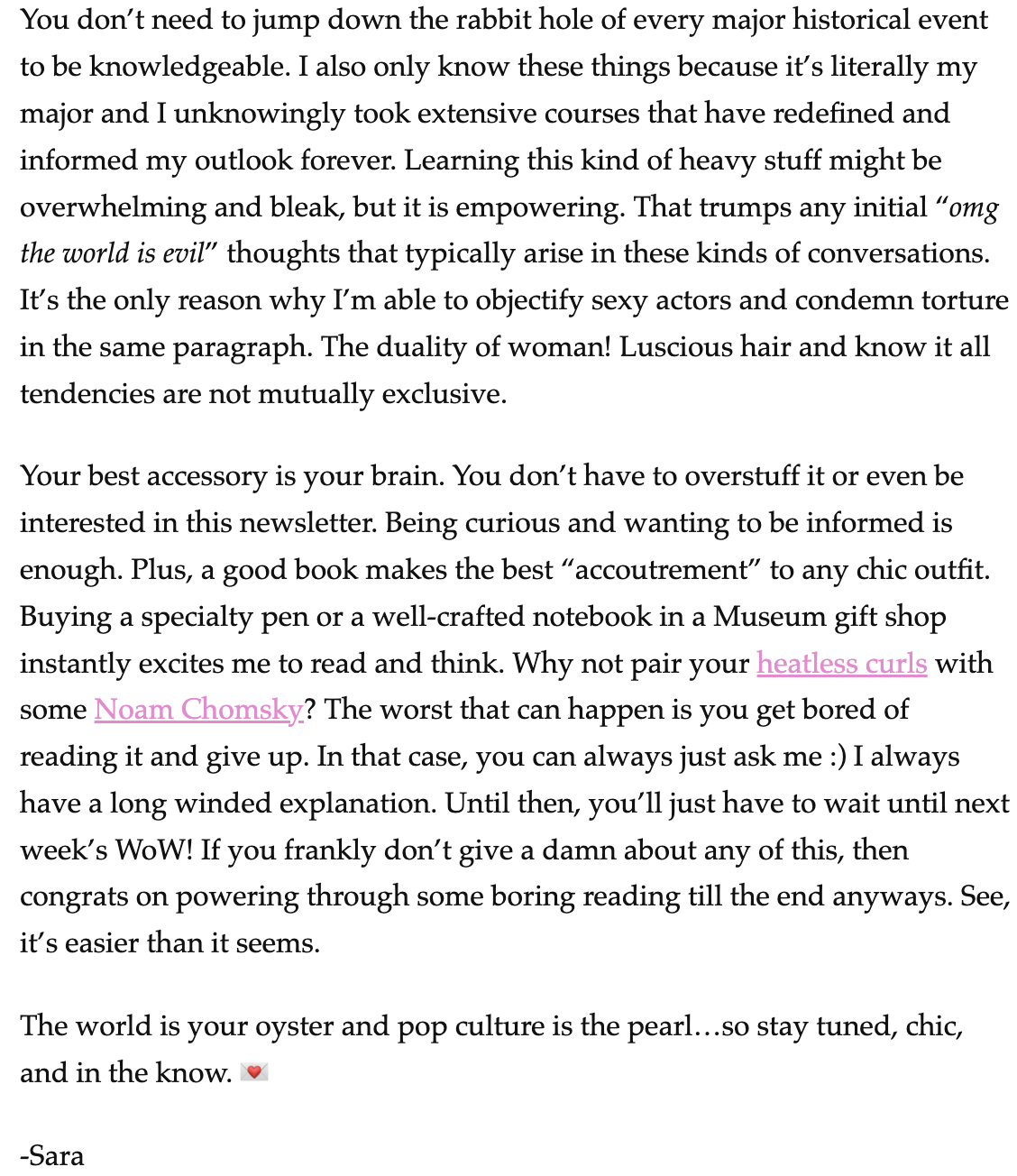 You don't need to jump down the rabbit hole of every major historical event to be knowledgeable. I also only know these things because it's literally my major and I unknowingly took extensive courses that have redefined and informed my outlook forever. Learning this kind of heavy stuff might be overwhelming and bleak, but it is empowering. That trumps any initial "omg the world is evil" thoughts that typically arise in these kinds of conversations. It's the only reason why I'm able to objectify sexy actors and condemn torture in the same paragraph. The duality of woman! Luscious hair and know it all tendencies are not mutually exclusive.

Your best accessory is your brain. You don't have to overstuff it or even be interested in this newsletter. Being curious and wanting to be informed is enough. Plus, a good book makes the best "accoutrement" to any chic outfit. Buying a specialty pen or a well-crafted notebook in a Museum gift shop instantly excites me to read and think. Why not pair your heatless curls with some Noam Chomsky? The worst that can happen is you get bored of reading it and give up. In that case, you can always just ask me :) I always have a long winded explanation. Until then, you'll just have to wait until next week's WoW! If you frankly don't give a damn about any of this, then congrats on powering through some boring reading till the end anyways. See, it's easier than it seems.

The world is your oyster and pop culture is the pearl…so stay tuned, chic, and in the know. 💌

-Sara